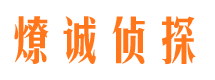 燎诚侦探